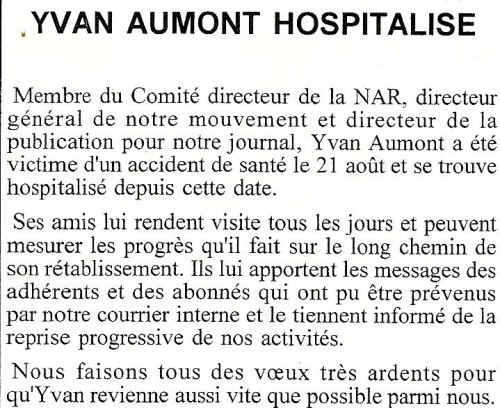 YVAN AUMONT HOSPITALISE

Membre du Comité directeur de la NAR, directeur général de notre mouvement et directeur de la publication pour notre journal, Yvan Aumont a été victime d'un accident de santé le 21 août et se trouve hospitalisé depuis cette date.

Ses amis lui rendent visite tous les jours et peuvent mesurer les progrès qu'il fait sur le long chemin de son rétablissement. Ils lui apportent les messages des adhérents et des abonnés qui ont pu être prévenus par notre courrier interne et le tiennent informé de la reprise progressive de nos activités.

Nous faisons tous des vœux très ardents pour qu'Yvan revienne aussi vite que possible parmi nous.